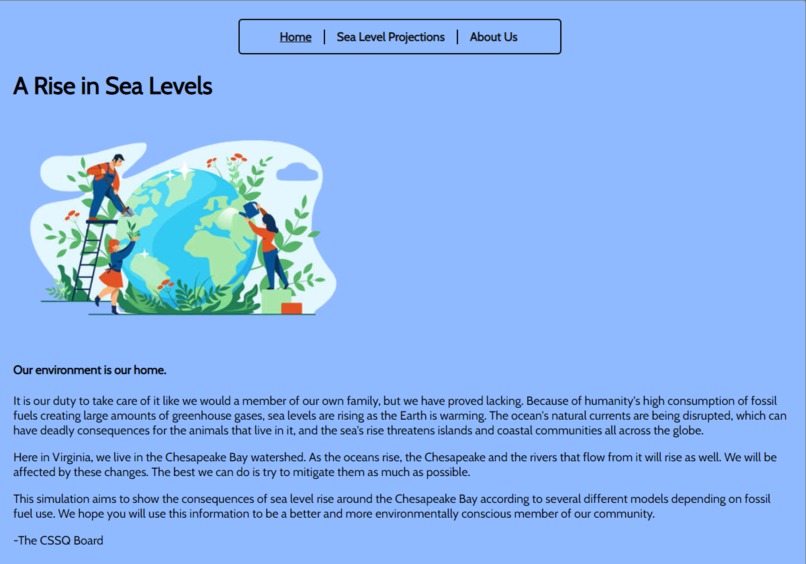 Home | Sea Level Projections | About Us

A Rise in Sea Levels

Our environment is our home.

It is our duty to take care of it like we would a member of our own family, but we have proved lacking. Because of humanity's high consumption of fossil fuels creating large amounts of greenhouse gases, sea levels are rising as the Earth is warming. The ocean's natural currents are being disrupted, which can have deadly consequences for the animals that live in it, and the sea's rise threatens islands and coastal communities all across the globe.

Here in Virginia, we live in the Chesapeake Bay watershed. As the oceans rise, the Chesapeake and the rivers that flow from it will rise as well. We will be affected by these changes. The best we can do is try to mitigate them as much as possible.

This simulation aims to show the consequences of sea level rise around the Chesapeake Bay according to several different models depending on fossil fuel use. We hope you will use this information to be a better and more environmentally conscious member of our community.

-The CSSQ Board